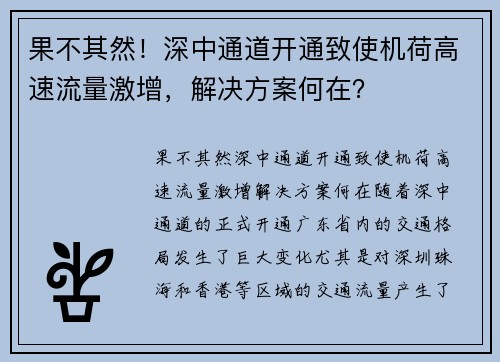 果不其然！深中通道开通致使机荷高速流量激增，解决方案何在？

果不其然深中通道开通致使机荷高速流量激增解决方案何在随着深中通道的正式开通广东省内的交通格局发生了巨大变化尤其是对深圳珠海和香港等区域的交通流量产生了